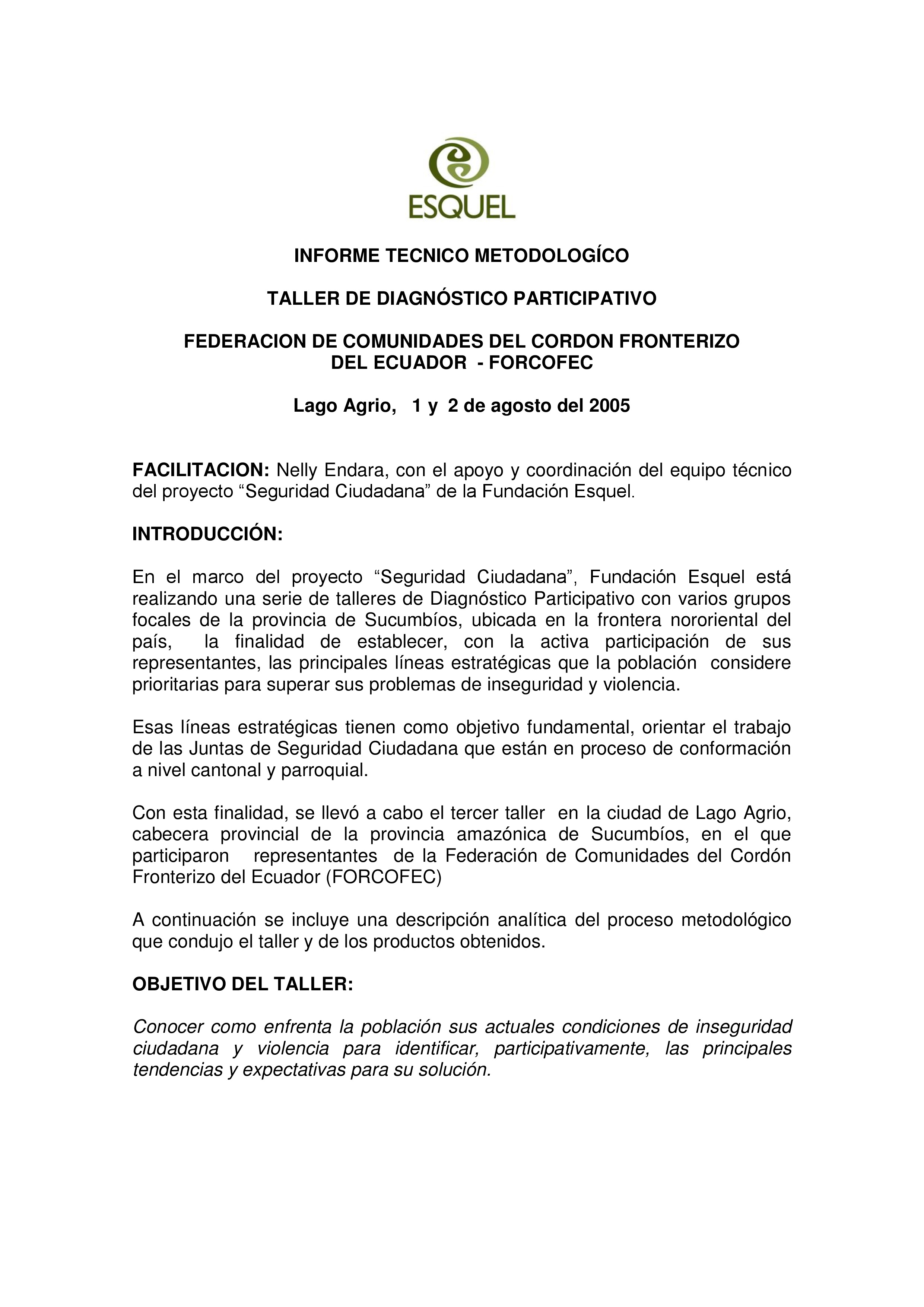 ESQUEL

INFORME TECNICO METODOLOGÍCO

TALLER DE DIAGNÓSTICO PARTICIPATIVO

FEDERACION DE COMUNIDADES DEL CORDON FRONTERIZO DEL ECUADOR - FORCOFEC

Lago Agrio, 1 y 2 de agosto del 2005

FACILITACION: Nelly Endara, con el apoyo y coordinación del equipo técnico del proyecto “Seguridad Ciudadana” de la Fundación Esquel.

INTRODUCCIÓN:

En el marco del proyecto “Seguridad Ciudadana”, Fundación Esquel está realizando una serie de talleres de Diagnóstico Participativo con varios grupos focales de la provincia de Sucumbíos, ubicada en la frontera nororiental del país, la finalidad de establecer, con la activa participación de sus representantes, las principales líneas estratégicas que la población considere prioritarias para superar sus problemas de inseguridad y violencia.

Esas líneas estratégicas tienen como objetivo fundamental, orientar el trabajo de las Juntas de Seguridad Ciudadana que están en proceso de conformación a nivel cantonal y parroquial.

Con esta finalidad, se llevó a cabo el tercer taller en la ciudad de Lago Agrio, cabecera provincial de la provincia amazónica de Sucumbíos, en el que participaron representantes de la Federación de Comunidades del Cordón Fronterizo del Ecuador (FORCOFEC)

A continuación se incluye una descripción analítica del proceso metodológico que condujo el taller y de los productos obtenidos.

OBJETIVO DEL TALLER:

Conocer como enfrenta la población sus actuales condiciones de inseguridad ciudadana y violencia para identificar, participativamente, las principales tendencias y expectativas para su solución.